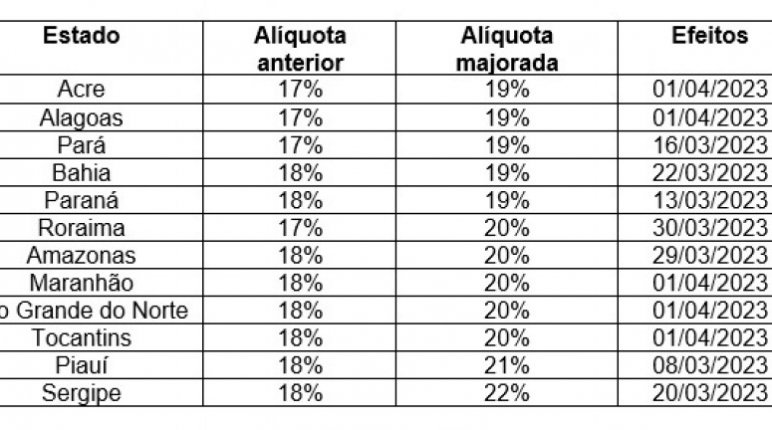 | Estado | Alíquota anterior | Alíquota majorada | Efeitos |
|---|---|---|---|
| Acre | 17% | 19% | 01/04/2023 |
| Alagoas | 17% | 19% | 01/04/2023 |
| Pará | 17% | 19% | 16/03/2023 |
| Bahia | 18% | 19% | 22/03/2023 |
| Paraná | 18% | 19% | 13/03/2023 |
| Roraima | 17% | 20% | 30/03/2023 |
| Amazonas | 18% | 20% | 29/03/2023 |
| Maranhão | 18% | 20% | 01/04/2023 |
| o Grande do Norte | 18% | 20% | 01/04/2023 |
| Tocantins | 18% | 20% | 01/04/2023 |
| Piauí | 18% | 21% | 08/03/2023 |
| Sergipe | 18% | 22% | 20/03/2023 |